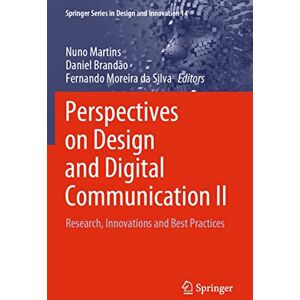 Springer Series in Design and Innovation 14

Nuno Martins
Daniel Brandão
Fernando Moreira da Silva Editors

Perspectives on Design and Digital Communication II

Research, Innovations and Best Practices

Springer